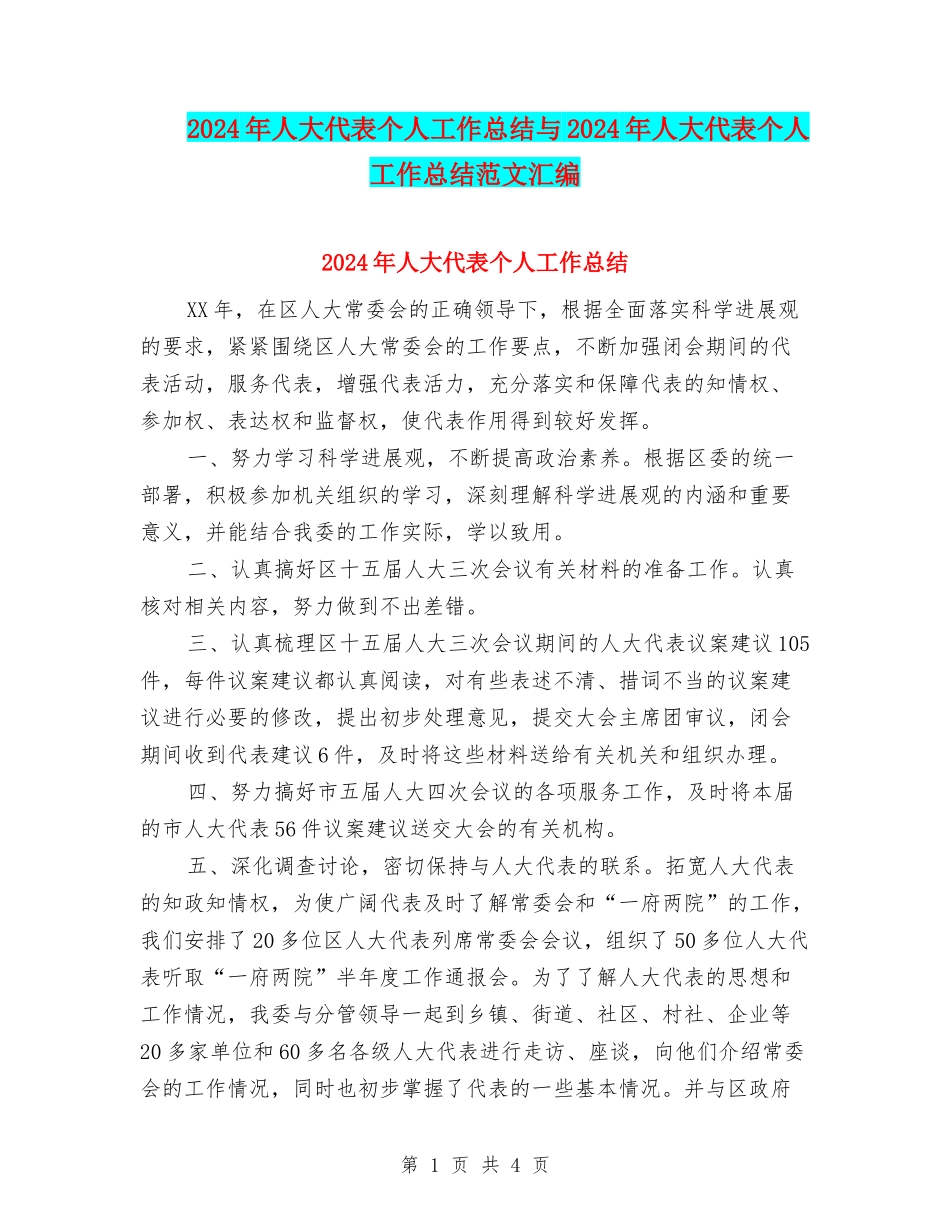 2024年人大代表个人工作总结与2024年人大代表个人工作总结范文汇编

2024年人大代表个人工作总结

XX年，在区人大常委会的正确领导下，根据全面落实科学进展观的要求，紧紧围绕区人大常委会的工作要点，不断加强闭会期间的代表活动，服务代表，增强代表活力，充分落实和保障代表的知情权、参加权、表达权和监督权，使代表作用得到较好发挥。

一、努力学习科学进展观，不断提高政治素养。根据区委的统一部署，积极参加机关组织的学习，深刻理解科学进展观的内涵和重要意义，并能结合我委的工作实际，学以致用。

二、认真搞好区十五届人大三次会议有关材料的准备工作。认真核对相关内容，努力做到不出差错。

三、认真梳理区十五届人大三次会议期间的人大代表议案建议105件，每件议案建议都认真阅读，对有些表述不清、措词不当的议案建议进行必要的修改，提出初步处理意见，提交大会主席团审议，闭会期间收到代表建议6件，及时将这些材料送给有关机关和组织办理。

四、努力搞好市五届人大四次会议的各项服务工作，及时将本届的市人大代表56件议案建议送交大会的有关机构。

五、深化调查讨论，密切保持与人大代表的联系。拓宽人大代表的知政知情权，为使广阔代表及时了解常委会和“一府两院”的工作，我们安排了20多位区人大代表列席常委会会议，组织了50多位人大代表听取“一府两院”半年度工作通报会。为了了解人大代表的思想和工作情况，我委与分管领导一起到乡镇、街道、社区、村社、企业等20多家单位和60多名各级人大代表进行走访、座谈，向他们介绍常委会的工作情况，同时也初步掌握了代表的一些基本情况。并与区政府

第 1 页 共 4 页